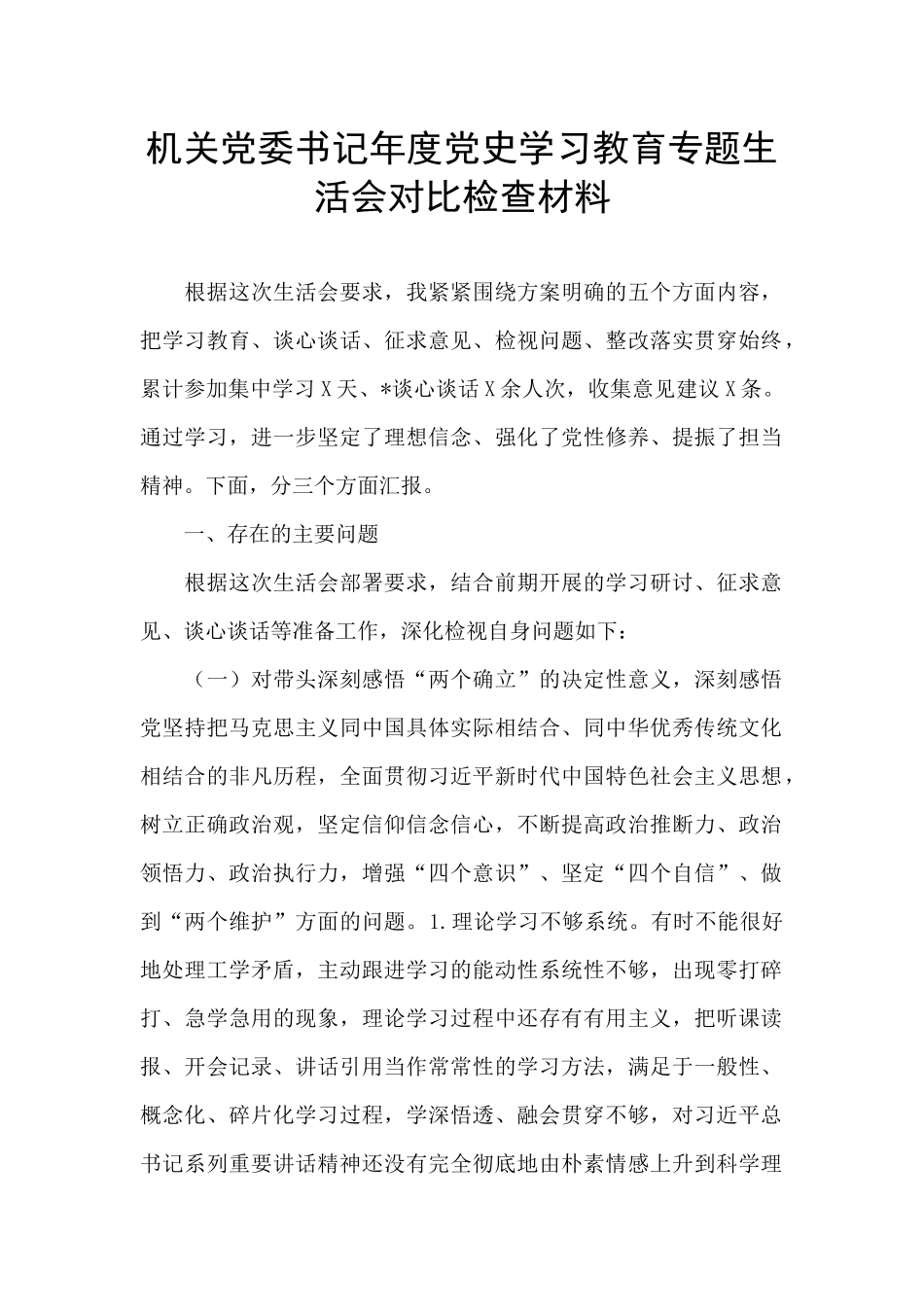 机关党委书记年度党史学习教育专题生活会对比检查材料

根据这次生活会要求，我紧紧围绕方案明确的五个方面内容，把学习教育、谈心谈话、征求意见、检视问题、整改落实贯穿始终，累计参加集中学习X天、*谈心谈话X余人次，收集意见建议X条。通过学习，进一步坚定了理想信念、强化了党性修养、提振了担当精神。下面，分三个方面汇报。

一、存在的主要问题

根据这次生活会部署要求，结合前期开展的学习研讨、征求意见、谈心谈话等准备工作，深化检视自身问题如下：

（一）对带头深刻感悟“两个确立”的决定性意义，深刻感悟党坚持把马克思主义同中国具体实际相结合、同中华优秀传统文化相结合的非凡历程，全面贯彻习近平新时代中国特色社会主义思想，树立正确政治观，坚定信仰信念信心，不断提高政治推断力、政治领悟力、政治执行力，增强“四个意识”、坚定“四个自信”、做到“两个维护”方面的问题。1.理论学习不够系统。有时不能很好地处理工学矛盾，主动跟进学习的能动性系统性不够，出现零打碎打、急学急用的现象，理论学习过程中还存有有用主义，把听课读报、开会记录、讲话引用当作常常性的学习方法，满足于一般性、概念化、碎片化学习过程，学深悟透、融会贯穿不够，对习近平总书记系列重要讲话精神还没有完全彻底地由朴素情感上升到科学理